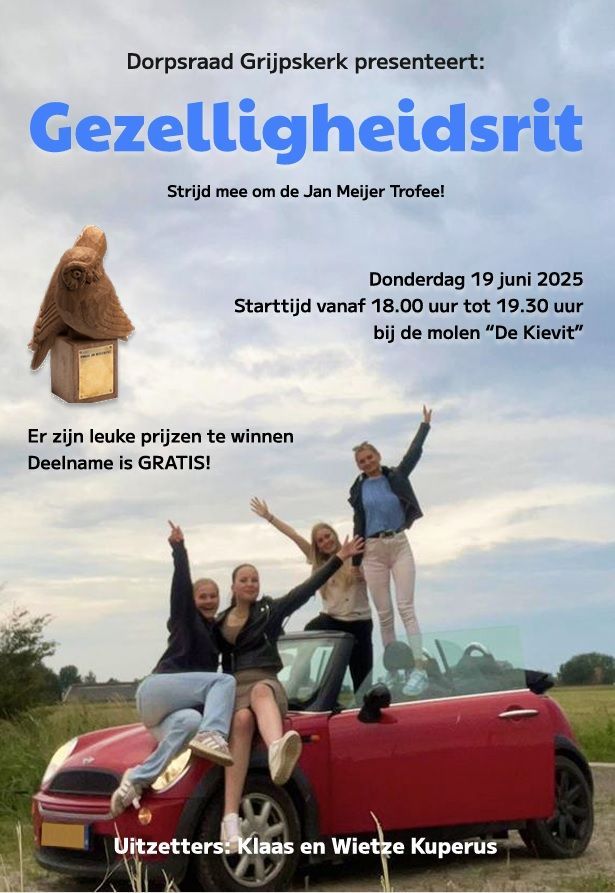 Dorpsraad Grijpskerk presenteert:

Gezelligheidsrit

Strijd mee om de Jan Meijer Trofee!

Donderdag 19 juni 2025
Starttijd vanaf 18.00 uur tot 19.30 uur
bij de molen "De Kievit"

Er zijn leuke prijzen te winnen
Deelname is GRATIS!

Uitzetters: Klaas en Wietze Kuperus